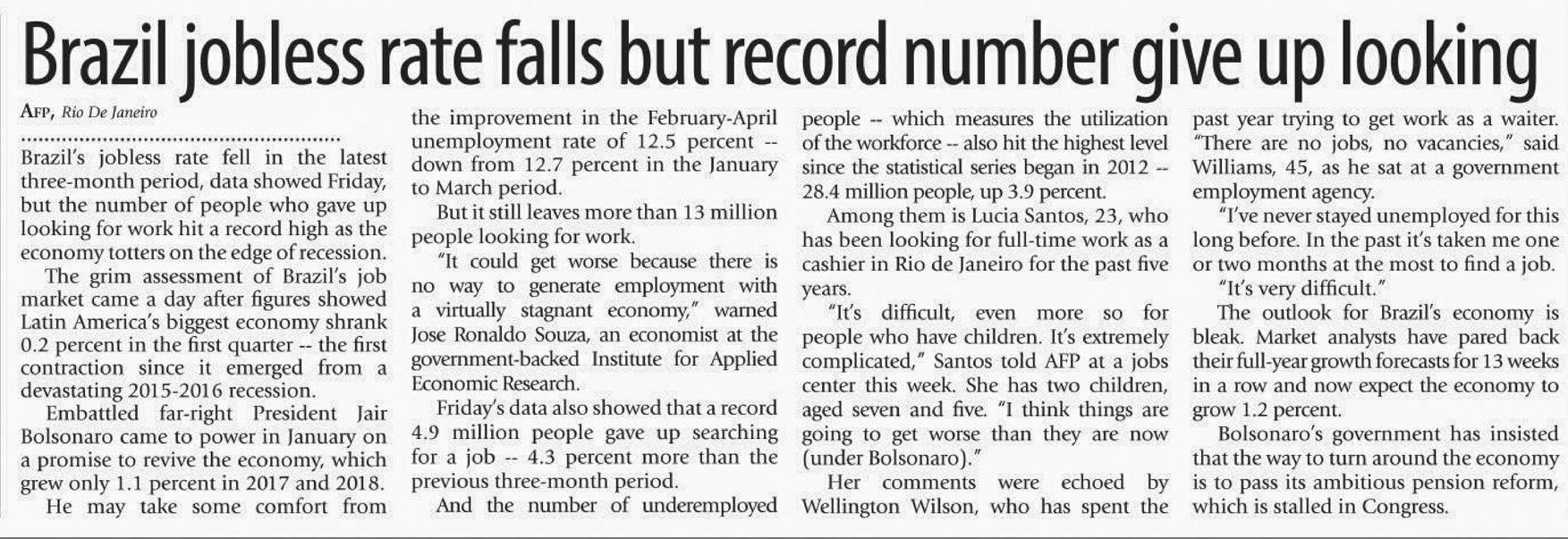 Brazil jobless rate falls but record number give up looking

AFP, Rio De Janeiro

Brazil's jobless rate fell in the latest three-month period, data showed Friday, but the number of people who gave up looking for work hit a record high as the economy totters on the edge of recession.

The grim assessment of Brazil's job market came a day after figures showed Latin America's biggest economy shrank 0.2 percent in the first quarter -- the first contraction since it emerged from a devastating 2015-2016 recession.

Embattled far-right President Jair Bolsonaro came to power in January on a promise to revive the economy, which grew only 1.1 percent in 2017 and 2018.

He may take some comfort from the improvement in the February-April unemployment rate of 12.5 percent -- down from 12.7 percent in the January to March period.

But it still leaves more than 13 million people looking for work.

"It could get worse because there is no way to generate employment with a virtually stagnant economy," warned Jose Ronaldo Souza, an economist at the government-backed Institute for Applied Economic Research.

Friday's data also showed that a record 4.9 million people gave up searching for a job -- 4.3 percent more than the previous three-month period.

And the number of underemployed people -- which measures the utilization of the workforce -- also hit the highest level since the statistical series began in 2012 -- 28.4 million people, up 3.9 percent.

Among them is Lucia Santos, 23, who has been looking for full-time work as a cashier in Rio de Janeiro for the past five years.

"It's difficult, even more so for people who have children. It's extremely complicated," Santos told AFP at a jobs center this week. She has two children, aged seven and five. "I think things are going to get worse than they are now (under Bolsonaro)."

Her comments were echoed by Wellington Wilson, who has spent the past year trying to get work as a waiter. "There are no jobs, no vacancies," said Williams, 45, as he sat at a government employment agency.

"I've never stayed unemployed for this long before. In the past it's taken me one or two months at the most to find a job.

"It's very difficult."

The outlook for Brazil's economy is bleak. Market analysts have pared back their full-year growth forecasts for 13 weeks in a row and now expect the economy to grow 1.2 percent.

Bolsonaro's government has insisted that the way to turn around the economy is to pass its ambitious pension reform, which is stalled in Congress.